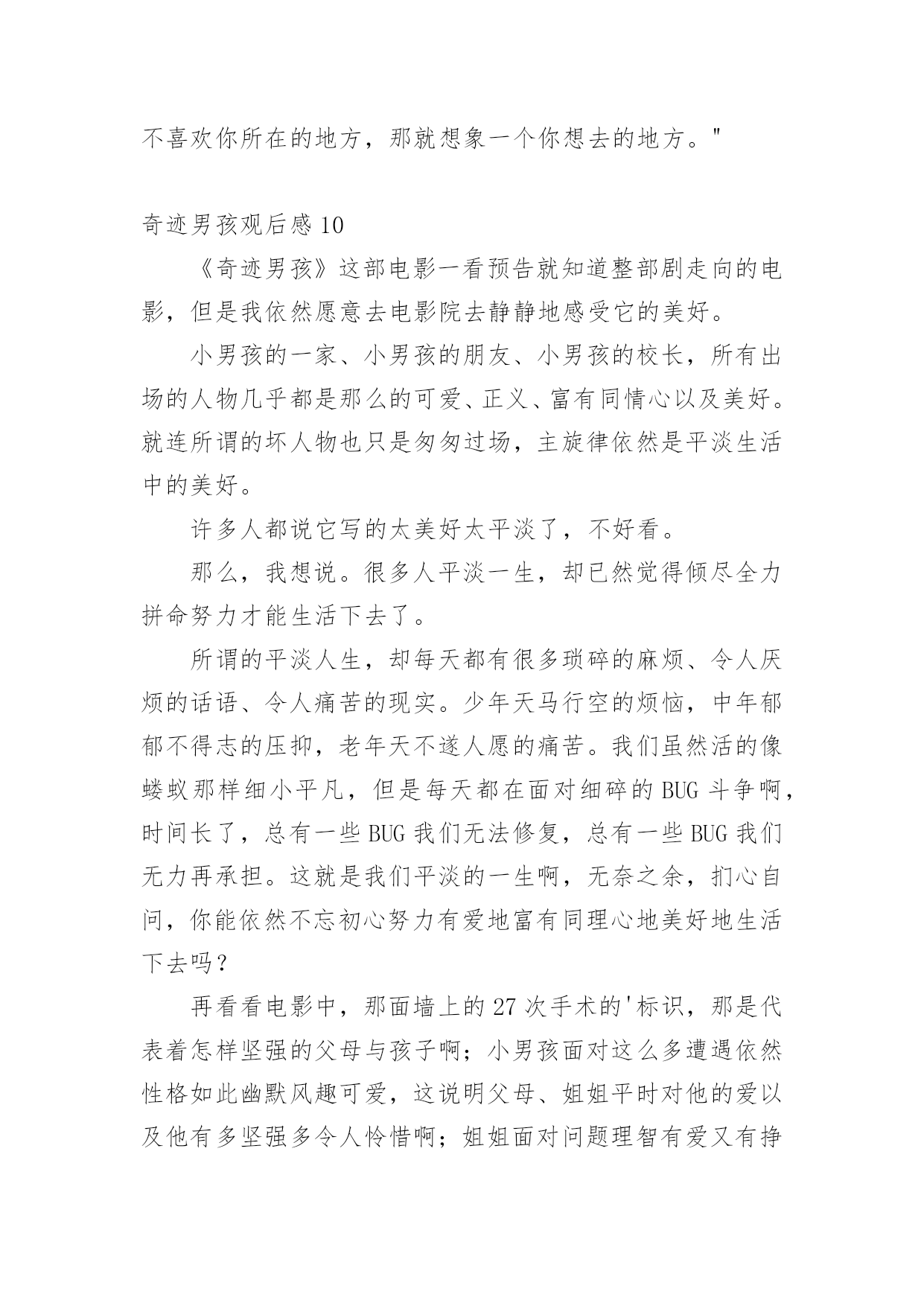 不喜欢你所在的地方，那就想象一个你想去的地方。"

奇迹男孩观后感 10

《奇迹男孩》这部电影一看预告就知道整部剧走向的电影，但是我依然愿意去电影院去静静地感受它的美好。

小男孩的一家、小男孩的朋友、小男孩的校长，所有出场的人物几乎都是那么的可爱、正义、富有同情心以及美好。就连所谓的坏人物也只是匆匆过场，主旋律依然是平淡生活中的美好。

许多人都说它写的太美好太平淡了，不好看。

那么，我想说。很多人平淡一生，却已然觉得倾尽全力拼命努力才能生活下去了。

所谓的平淡人生，却每天都有很多琐碎的麻烦、令人厌烦的话语、令人痛苦的现实。少年天马行空的烦恼，中年郁郁不得志的压抑，老年天不遂人愿的痛苦。我们虽然活的像蝼蚁那样细小平凡，但是每天都在面对细碎的 BUG 斗争啊，时间长了，总有一些 BUG 我们无法修复，总有一些 BUG 我们无力再承担。这就是我们平淡的一生啊，无奈之余，扪心自问，你能依然不忘初心努力有爱地富有同理心地美好地生活下去吗？

再看看电影中，那面墙上的 27 次手术的'标识，那是代表着怎样坚强的父母与孩子啊；小男孩面对这么多遭遇依然性格如此幽默风趣可爱，这说明父母、姐姐平时对他的爱以及他有多坚强多令人怜惜啊；姐姐面对问题理智有爱又有挣